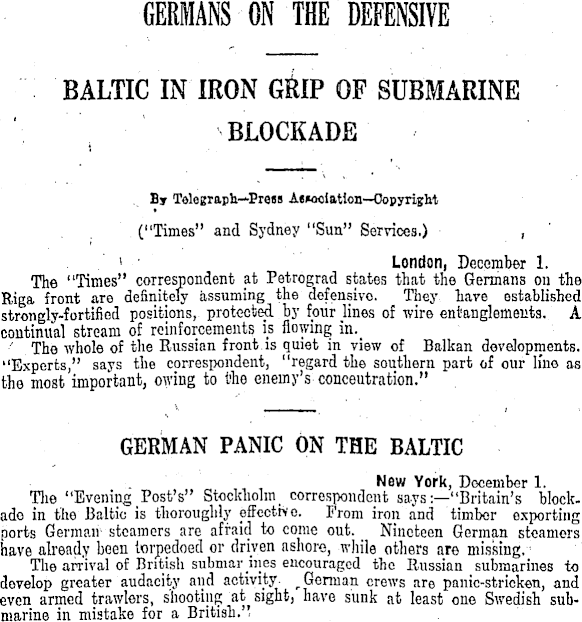 GERMANS ON THE DEFENSIVE

BALTIC IN IRON GRIP OF SUBMARINE BLOCKADE

By Telegraph—Press Association—Copyright

("Times" and Sydney "Sun" Services.)

London, December 1.

The "Times" correspondent at Petrograd states that the Germans on the Riga front are definitely assuming the defensive. They have established strongly-fortified positions, protected by four lines of wire entanglements. A continual stream of reinforcements is flowing in.

The whole of the Russian front is quiet in view of Balkan developments. "Experts," says the correspondent, "regard the southern part of our line as the most important, owing to the enemy's concentration."

GERMAN PANIC ON THE BALTIC

New York, December 1.

The "Evening Post's" Stockholm correspondent says:—"Britain's blockade in the Baltic is thoroughly effective. From iron and timber exporting ports German steamers are afraid to come out. Nineteen German steamers have already been torpedoed or driven ashore, while others are missing.

The arrival of British submar ines encouraged the Russian submarines to develop greater audacity and activity. German crews are panic-stricken, and even armed trawlers, shooting at sight, have sunk at least one Swedish submarine in mistake for a British."